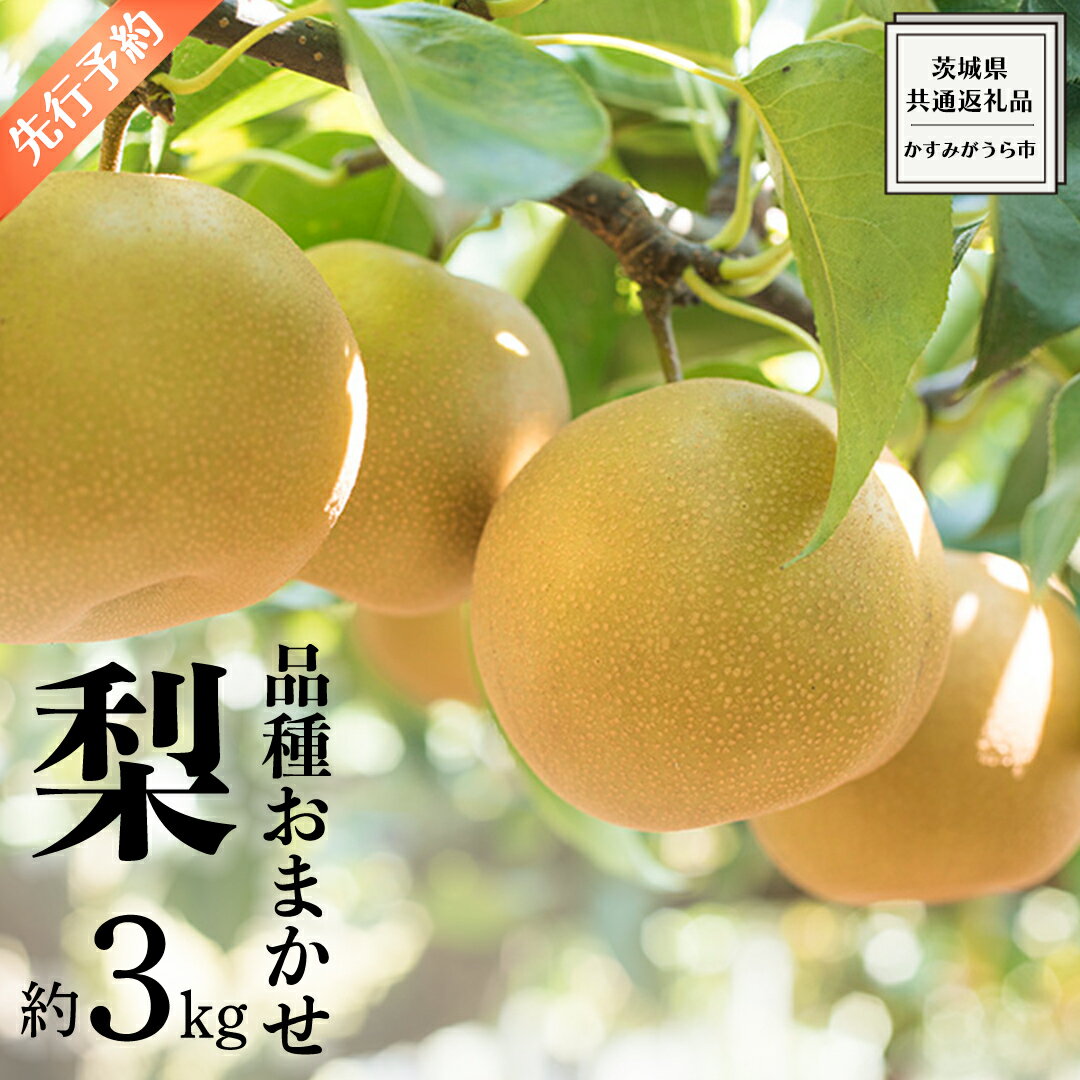 先行予約

茨城県
共通返礼品
かすみがうら市

梨

品種おまかせ

約3kg